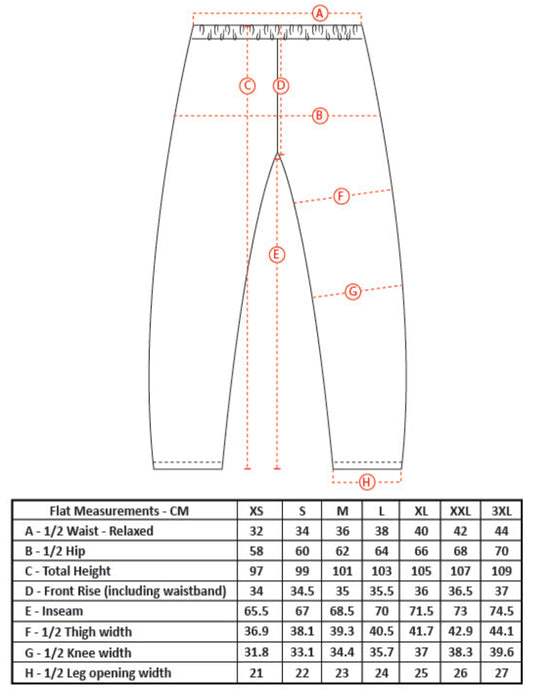 A
C
D
B
F
E
G
H

| Flat Measurements - CM | XS | S | M | L | XL | XXL | 3XL |
|---|---|---|---|---|---|---|---|
| A - 1/2 Waist - Relaxed | 32 | 34 | 36 | 38 | 40 | 42 | 44 |
| B - 1/2 Hip | 58 | 60 | 62 | 64 | 66 | 68 | 70 |
| C - Total Height | 97 | 99 | 101 | 103 | 105 | 107 | 109 |
| D - Front Rise (including waistband) | 34 | 34.5 | 35 | 35.5 | 36 | 36.5 | 37 |
| E - Inseam | 65.5 | 67 | 68.5 | 70 | 71.5 | 73 | 74.5 |
| F - 1/2 Thigh width | 36.9 | 38.1 | 39.3 | 40.5 | 41.7 | 42.9 | 44.1 |
| G - 1/2 Knee width | 31.8 | 33.1 | 34.4 | 35.7 | 37 | 38.3 | 39.6 |
| H - 1/2 Leg opening width | 21 | 22 | 23 | 24 | 25 | 26 | 27 |